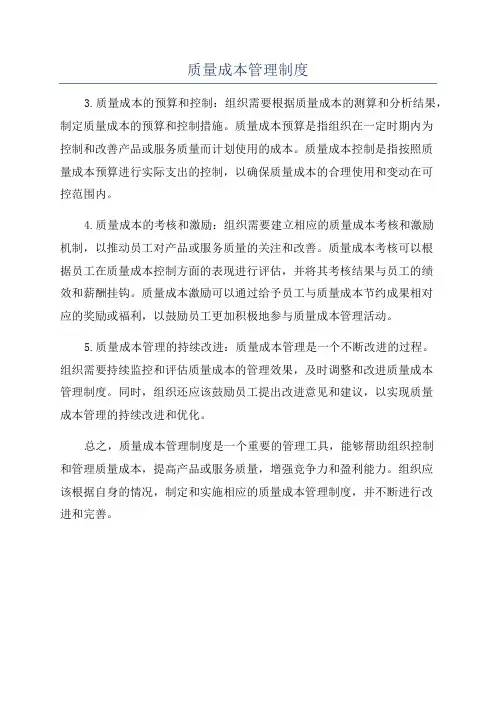 质量成本管理制度

3.质量成本的预算和控制：组织需要根据质量成本的测算和分析结果，制定质量成本的预算和控制措施。质量成本预算是指组织在一定时期内为控制和改善产品或服务质量而计划使用的成本。质量成本控制是指按照质量成本预算进行实际支出的控制，以确保质量成本的合理使用和变动在可控范围内。

4.质量成本的考核和激励：组织需要建立相应的质量成本考核和激励机制，以推动员工对产品或服务质量的关注和改善。质量成本考核可以根据员工在质量成本控制方面的表现进行评估，并将其考核结果与员工的绩效和薪酬挂钩。质量成本激励可以通过给予员工与质量成本节约成果相对应的奖励或福利，以鼓励员工更加积极地参与质量成本管理活动。

5.质量成本管理的持续改进：质量成本管理是一个不断改进的过程。组织需要持续监控和评估质量成本的管理效果，及时调整和改进质量成本管理制度。同时，组织还应该鼓励员工提出改进意见和建议，以实现质量成本管理的持续改进和优化。

总之，质量成本管理制度是一个重要的管理工具，能够帮助组织控制和管理质量成本，提高产品或服务质量，增强竞争力和盈利能力。组织应该根据自身的情况，制定和实施相应的质量成本管理制度，并不断进行改进和完善。